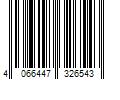 4 066447 326543